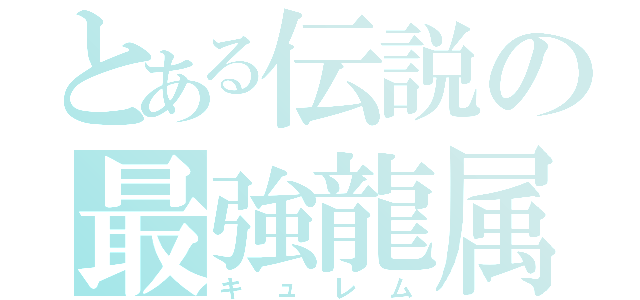 とある伝説の
最強龍属
キュレム